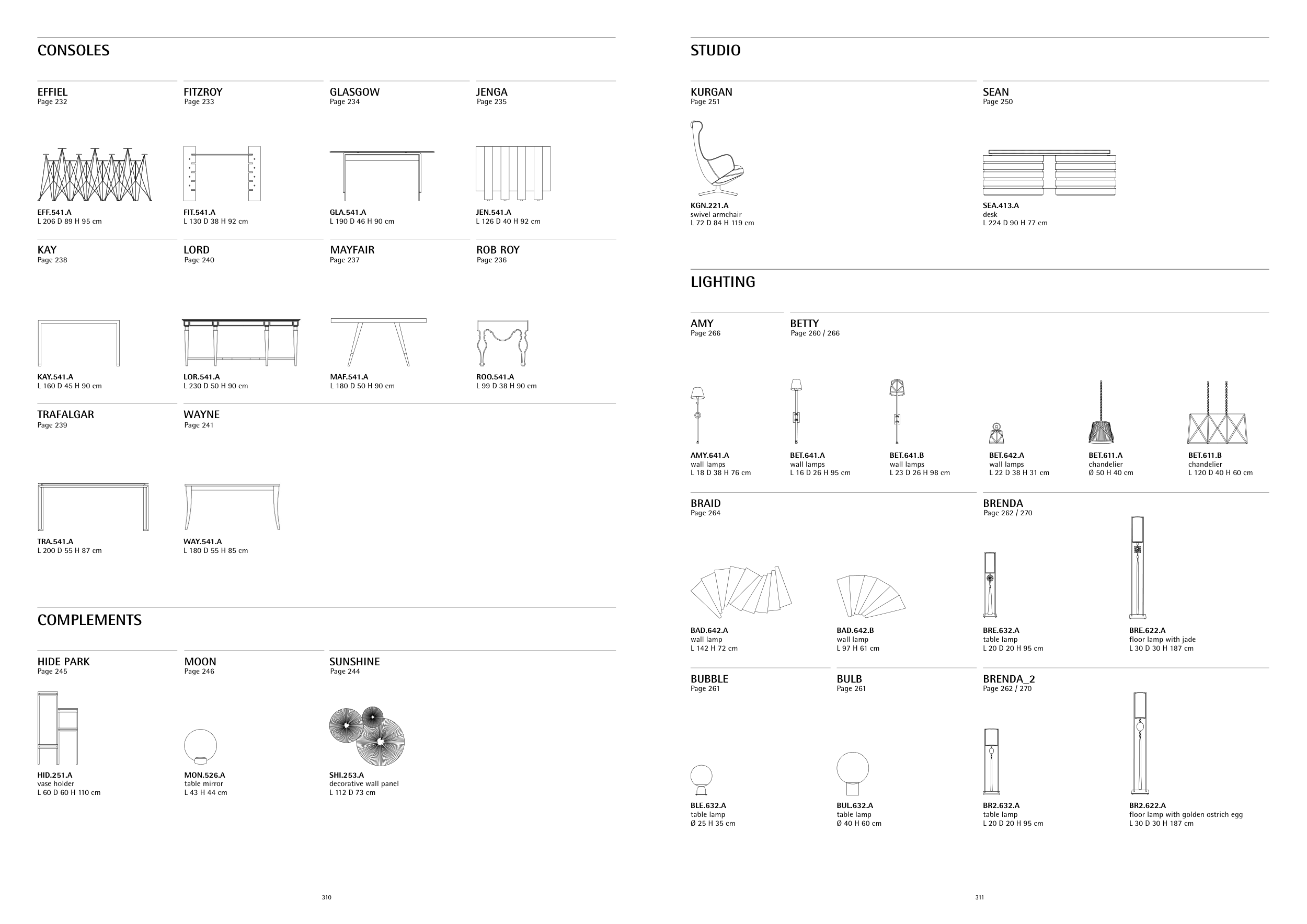 CONSOLES

EFFIEL
Page 232

EFF.541.A
L 206 D 89 H 95 cm

FITZROY
Page 233

FIT.541.A
L 130 D 38 H 92 cm

GLASGOW
Page 234

GLA.541.A
L 190 D 46 H 90 cm

JENGA
Page 235

JEN.541.A
L 126 D 40 H 92 cm

KAY
Page 238

KAY.541.A
L 160 D 45 H 90 cm

LORD
Page 240

LOR.541.A
L 230 D 50 H 90 cm

MAYFAIR
Page 237

MAF.541.A
L 180 D 50 H 90 cm

ROB ROY
Page 236

ROO.541.A
L 99 D 38 H 90 cm

TRAFALGAR
Page 239

TRA.541.A
L 200 D 55 H 87 cm

WAYNE
Page 241

WAY.541.A
L 180 D 55 H 85 cm

COMPLEMENTS

HIDE PARK
Page 245

HID.251.A
vase holder
L 60 D 60 H 110 cm

MOON
Page 246

MON.526.A
table mirror
L 43 H 44 cm

SUNSHINE
Page 244

SHI.253.A
decorative wall panel
L 112 D 73 cm

310

STUDIO

KURGAN
Page 251

KGN.221.A
swivel armchair
L 72 D 84 H 119 cm

SEAN
Page 250

SEA.413.A
desk
L 224 D 90 H 77 cm

LIGHTING

AMY
Page 266

AMY.641.A
wall lamps
L 18 D 38 H 76 cm

BETTY
Page 260 / 266

BET.641.A
wall lamps
L 16 D 26 H 95 cm

BET.641.B
wall lamps
L 23 D 26 H 98 cm

BET.642.A
wall lamps
L 22 D 38 H 31 cm

BET.611.A
chandelier
Ø 50 H 40 cm

BET.611.B
chandelier
L 120 D 40 H 60 cm

BRAID
Page 264

BAD.642.A
wall lamp
L 142 H 72 cm

BAD.642.B
wall lamp
L 97 H 61 cm

BRENDA
Page 262 / 270

BRE.632.A
table lamp
L 20 D 20 H 95 cm

BRE.622.A
floor lamp with jade
L 30 D 30 H 187 cm

BUBBLE
Page 261

BLE.632.A
table lamp
Ø 25 H 35 cm

BULB
Page 261

BUL.632.A
table lamp
Ø 40 H 60 cm

BRENDA_2
Page 262 / 270

BR2.632.A
table lamp
L 20 D 20 H 95 cm

BR2.622.A
floor lamp with golden ostrich egg
L 30 D 30 H 187 cm

311